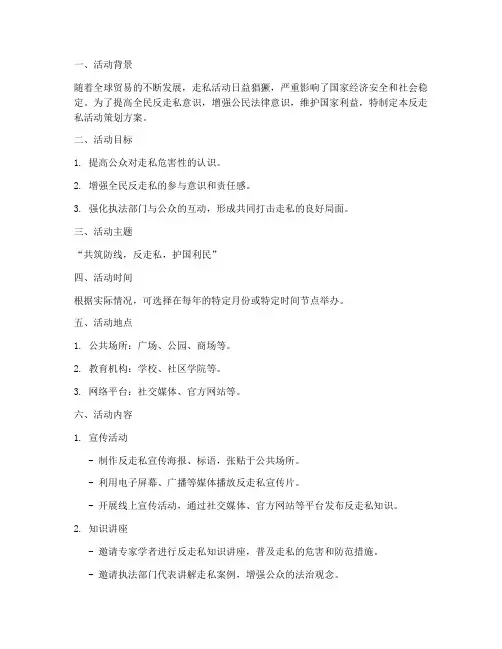 一、活动背景

随着全球贸易的不断发展，走私活动日益猖獗，严重影响了国家经济安全和社会稳定。为了提高全民反走私意识，增强公民法律意识，维护国家利益，特制定本反走私活动策划方案。

二、活动目标

1. 提高公众对走私危害性的认识。

2. 增强全民反走私的参与意识和责任感。

3. 强化执法部门与公众的互动，形成共同打击走私的良好局面。

三、活动主题

“共筑防线，反走私，护国利民”

四、活动时间

根据实际情况，可选择在每年的特定月份或特定时间节点举办。

五、活动地点

1. 公共场所：广场、公园、商场等。

2. 教育机构：学校、社区学院等。

3. 网络平台：社交媒体、官方网站等。

六、活动内容

1. 宣传活动

- 制作反走私宣传海报、标语，张贴于公共场所。

- 利用电子屏幕、广播等媒体播放反走私宣传片。

- 开展线上宣传活动，通过社交媒体、官方网站等平台发布反走私知识。

2. 知识讲座

- 邀请专家学者进行反走私知识讲座，普及走私的危害和防范措施。

- 邀请执法部门代表讲解走私案例，增强公众的法治观念。